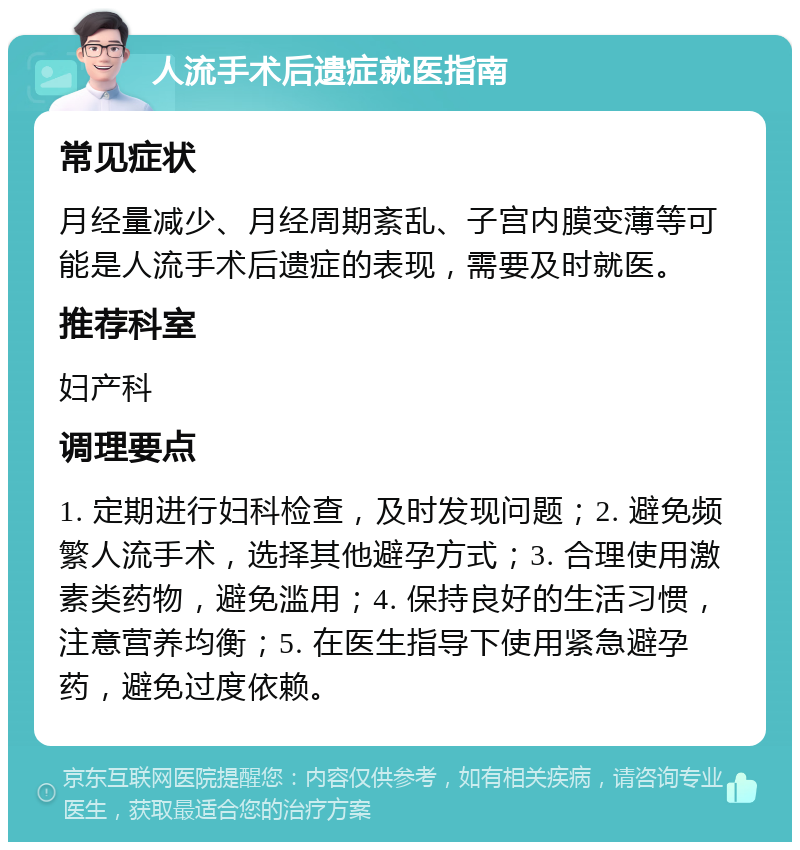 人流手术后遗症就医指南

常见症状

月经量减少、月经周期紊乱、子宫内膜变薄等可能是人流手术后遗症的表现，需要及时就医。

推荐科室

妇产科

调理要点

1. 定期进行妇科检查，及时发现问题；2. 避免频繁人流手术，选择其他避孕方式；3. 合理使用激素类药物，避免滥用；4. 保持良好的生活习惯，注意营养均衡；5. 在医生指导下使用紧急避孕药，避免过度依赖。

京东互联网医院提醒您：内容仅供参考，如有相关疾病，请咨询专业医生，获取最适合您的治疗方案